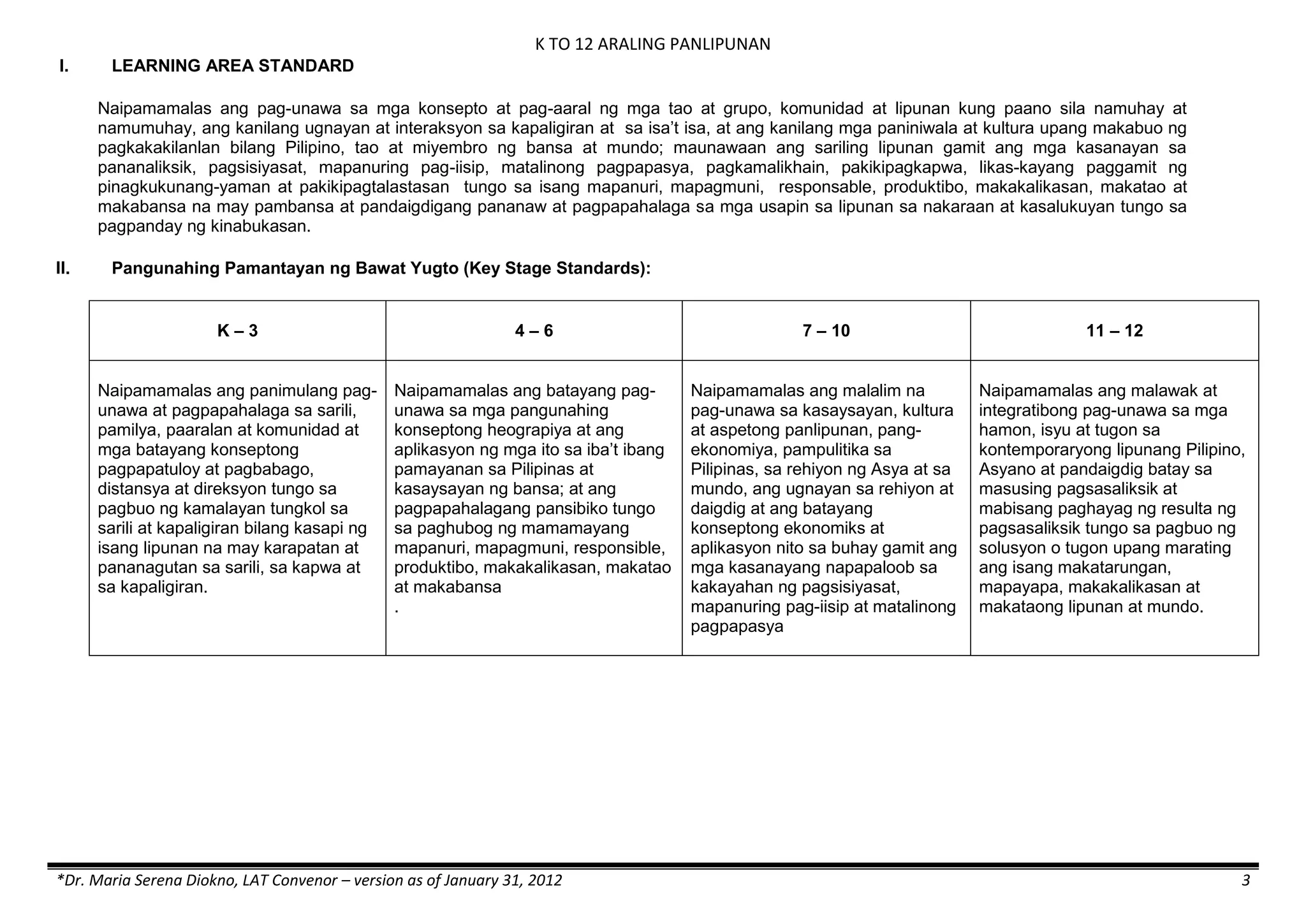 K TO 12 ARALING PANLIPUNAN

I. LEARNING AREA STANDARD

Naipamamalas ang pag-unawa sa mga konsepto at pag-aaral ng mga tao at grupo, komunidad at lipunan kung paano sila namuhay at namumuhay, ang kanilang ugnayan at interaksyon sa kapaligiran at sa isa't isa, at ang kanilang mga paniniwala at kultura upang makabuo ng pagkakakilanlan bilang Pilipino, tao at miyembro ng bansa at mundo; maunawaan ang sariling lipunan gamit ang mga kasanayan sa pananaliksik, pagsisiyasat, mapanuring pag-iisip, matalinong pagpapasya, pagkamalikhain, pakikipagkapwa, likas-kayang paggamit ng pinagkukunang-yaman at pakikipagtalastasan tungo sa isang mapanuri, mapagmuni, responsable, produktibo, makakalikasan, makatao at makabansa na may pambansa at pandaigdigang pananaw at pagpapahalaga sa mga usapin sa lipunan sa nakaraan at kasalukuyan tungo sa pagpanday ng kinabukasan.

II. Pangunahing Pamantayan ng Bawat Yugto (Key Stage Standards):

| K – 3 | 4 – 6 | 7 – 10 | 11 – 12 |
|---|---|---|---|
| Naipamamalas ang panimulang pag-unawa at pagpapahalaga sa sarili, pamilya, paaralan at komunidad at mga batayang konseptong pagpapatuloy at pagbabago, distansya at direksyon tungo sa pagbuo ng kamalayan tungkol sa sarili at kapaligiran bilang kasapi ng isang lipunan na may karapatan at pananagutan sa sarili, sa kapwa at sa kapaligiran. | Naipamamalas ang batayang pag-unawa sa mga pangunahing konseptong heograpiya at ang aplikasyon ng mga ito sa iba't ibang pamayanan sa Pilipinas at kasaysayan ng bansa; at ang pagpapahalagang pansibiko tungo sa paghubog ng mamamayang mapanuri, mapagmuni, responsible, produktibo, makakalikasan, makatao at makabansa . | Naipamamalas ang malalim na pag-unawa sa kasaysayan, kultura at aspetong panlipunan, pang-ekonomiya, pampulitika sa Pilipinas, sa rehiyon ng Asya at sa mundo, ang ugnayan sa rehiyon at daigdig at ang batayang konseptong ekonomiks at aplikasyon nito sa buhay gamit ang mga kasanayang napapaloob sa kakayahan ng pagsisiyasat, mapanuring pag-iisip at matalinong pagpapasya | Naipamamalas ang malawak at integratibong pag-unawa sa mga hamon, isyu at tugon sa kontemporaryong lipunang Pilipino, Asyano at pandaigdig batay sa masusing pagsasaliksik at mabisang paghayag ng resulta ng pagsasaliksik tungo sa pagbuo ng solusyon o tugon upang marating ang isang makatarungan, mapayapa, makakalikasan at makataong lipunan at mundo. |

*Dr. Maria Serena Diokno, LAT Convenor – version as of January 31, 2012 3